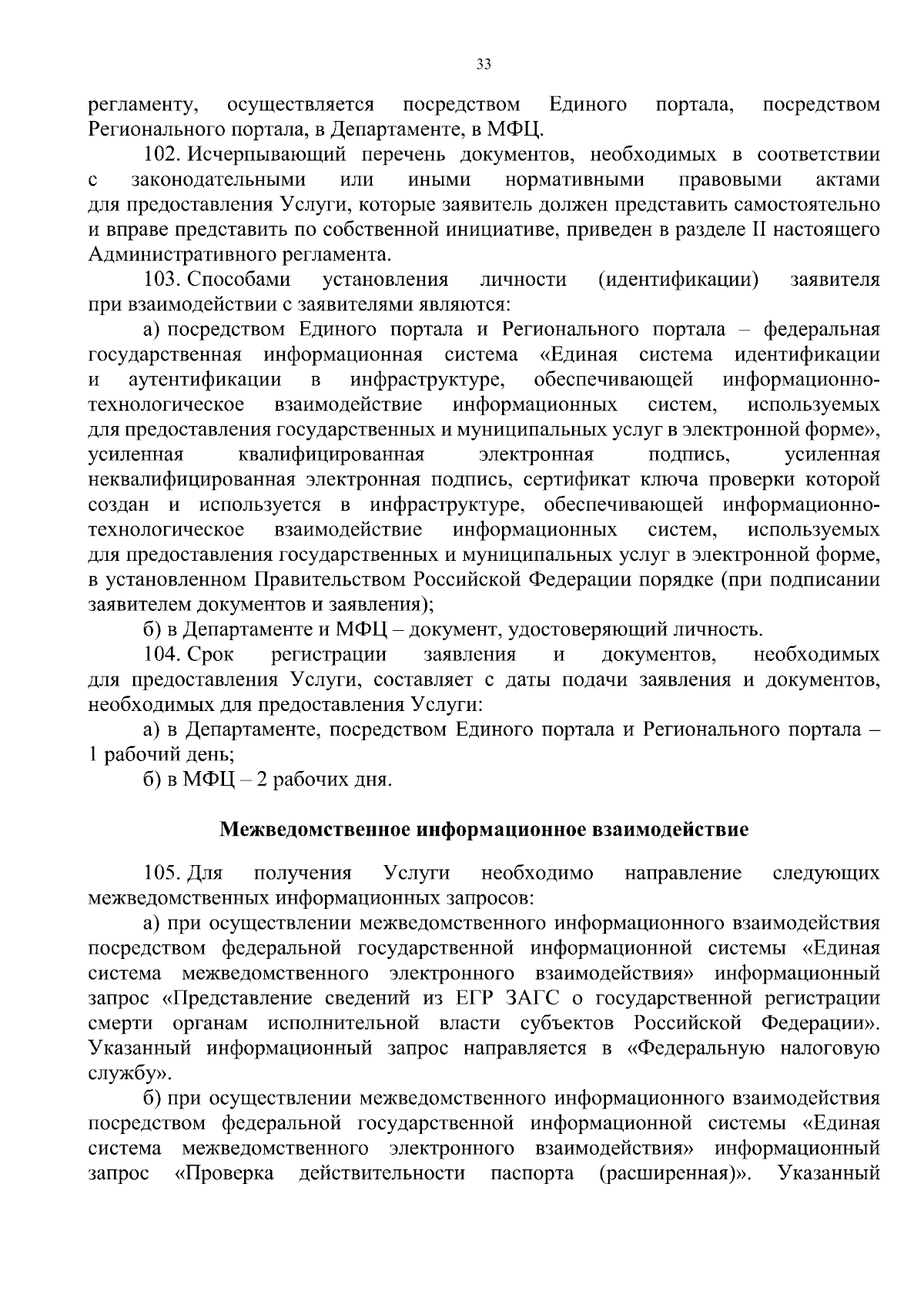 33

регламенту, осуществляется посредством Единого портала, посредством Регионального портала, в Департаменте, в МФЦ.

102. Исчерпывающий перечень документов, необходимых в соответствии с законодательными или иными нормативными правовыми актами для предоставления Услуги, которые заявитель должен представить самостоятельно и вправе представить по собственной инициативе, приведен в разделе II настоящего Административного регламента.

103. Способами установления личности (идентификации) заявителя при взаимодействии с заявителями являются:

а) посредством Единого портала и Регионального портала – федеральная государственная информационная система «Единая система идентификации и аутентификации в инфраструктуре, обеспечивающей информационно-технологическое взаимодействие информационных систем, используемых для предоставления государственных и муниципальных услуг в электронной форме», усиленная квалифицированная электронная подпись, усиленная неквалифицированная электронная подпись, сертификат ключа проверки которой создан и используется в инфраструктуре, обеспечивающей информационно-технологическое взаимодействие информационных систем, используемых для предоставления государственных и муниципальных услуг в электронной форме, в установленном Правительством Российской Федерации порядке (при подписании заявителем документов и заявления);

б) в Департаменте и МФЦ – документ, удостоверяющий личность.

104. Срок регистрации заявления и документов, необходимых для предоставления Услуги, составляет с даты подачи заявления и документов, необходимых для предоставления Услуги:

а) в Департаменте, посредством Единого портала и Регионального портала – 1 рабочий день;

б) в МФЦ – 2 рабочих дня.

Межведомственное информационное взаимодействие

105. Для получения Услуги необходимо направление следующих межведомственных информационных запросов:

а) при осуществлении межведомственного информационного взаимодействия посредством федеральной государственной информационной системы «Единая система межведомственного электронного взаимодействия» информационный запрос «Представление сведений из ЕГР ЗАГС о государственной регистрации смерти органам исполнительной власти субъектов Российской Федерации». Указанный информационный запрос направляется в «Федеральную налоговую службу».

б) при осуществлении межведомственного информационного взаимодействия посредством федеральной государственной информационной системы «Единая система межведомственного электронного взаимодействия» информационный запрос «Проверка действительности паспорта (расширенная)». Указанный